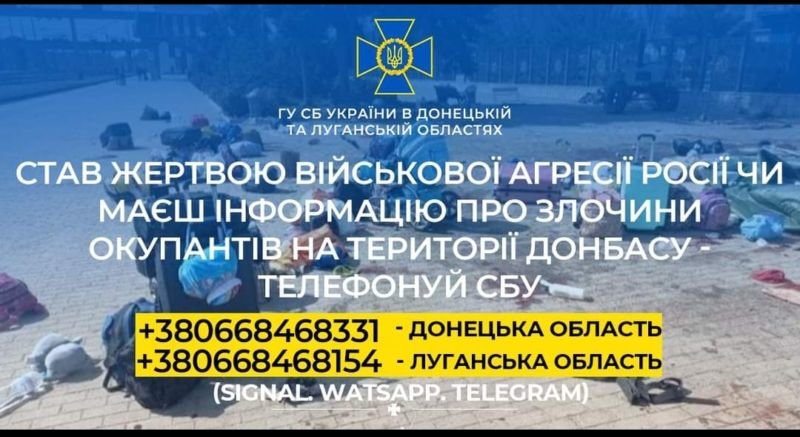 ГУ СБ УКРАЇНИ В ДОНЕЦЬКІЙ ТА ЛУГАНСЬКІЙ ОБЛАСТЯХ

СТАВ ЖЕРТВОЮ ВІЙСЬКОВОЇ АГРЕСІЇ РОСІЇ ЧИ МАЄШ ІНФОРМАЦІЮ ПРО ЗЛОЧИНИ ОКУПАНТІВ НА ТЕРИТОРІЇ ДОНБАСУ - ТЕЛЕФОНУЙ СБУ

+380668468331 - ДОНЕЦЬКА ОБЛАСТЬ
+380668468154 - ЛУГАНСЬКА ОБЛАСТЬ
(SIGNAL. WATSAPP. TELEGRAM)